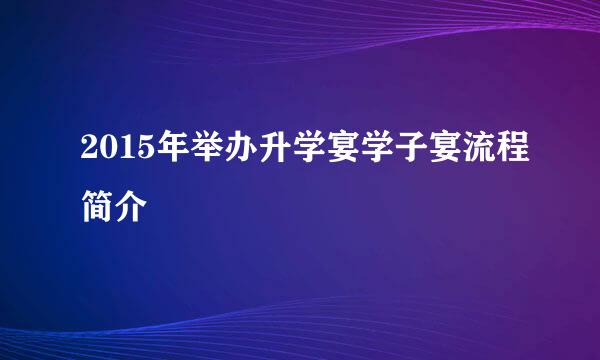 2015年举办升学宴学子宴流程简介